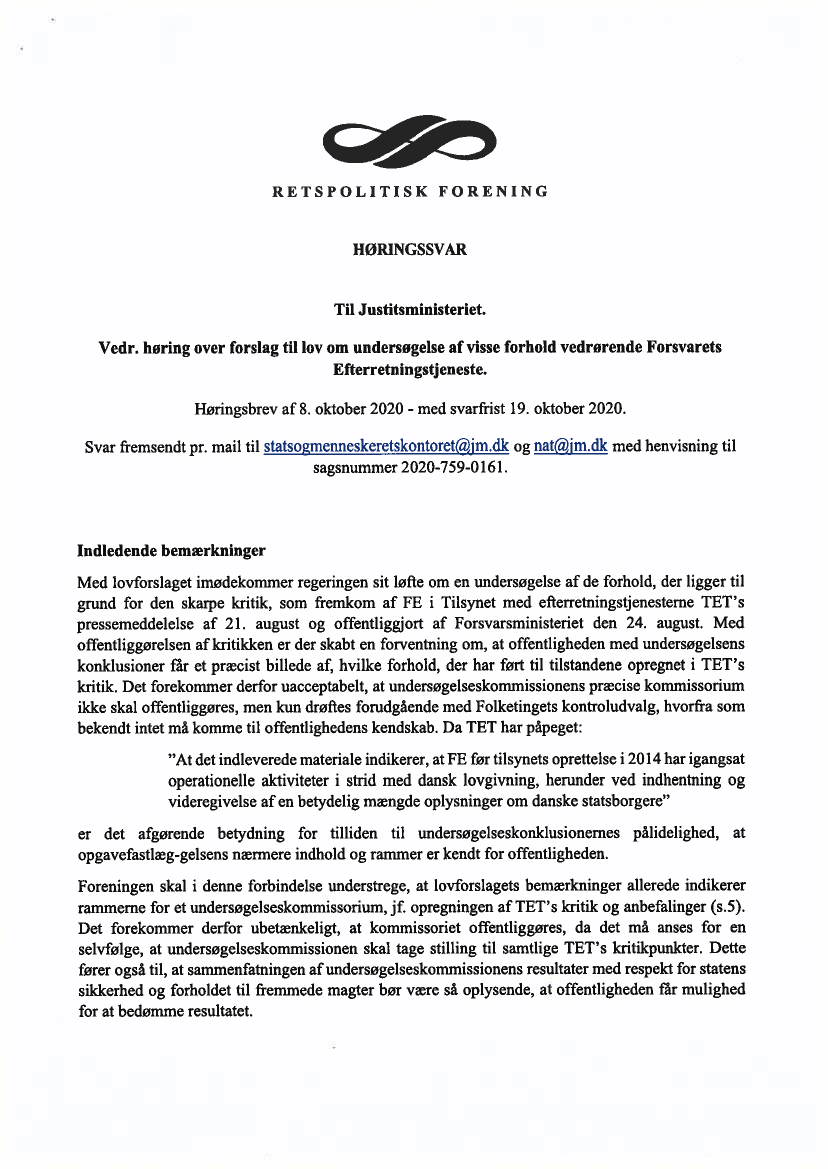 RETSPOLITISK FORENING

HØRINGSSVAR

Til Justitsministeriet.

Vedr. høring over forslag til lov om undersøgelse af visse forhold vedrørende Forsvarets Efterretningstjeneste.

Høringsbrev af 8. oktober 2020 - med svarfrist 19. oktober 2020.

Svar fremsendt pr. mail til statsogmenneskeretskontoret@jm.dk og nat@jm.dk med henvisning til sagsnummer 2020-759-0161.

Indledende bemærkninger

Med lovforslaget imødekommer regeringen sit løfte om en undersøgelse af de forhold, der ligger til grund for den skarpe kritik, som fremkom af FE i Tilsynet med efterretningstjenesterne TET's pressemeddelelse af 21. august og offentliggjort af Forsvarsministeriet den 24. august. Med offentliggørelsen af kritikken er der skabt en forventning om, at offentligheden med undersøgelsens konklusioner får et præcist billede af, hvilke forhold, der har ført til tilstandene opregnet i TET's kritik. Det forekommer derfor uacceptabelt, at undersøgelseskommissionens præcise kommissorium ikke skal offentliggøres, men kun drøftes forudgående med Folketingets kontroludvalg, hvorfra som bekendt intet må komme til offentlighedens kendskab. Da TET har påpeget:

"At det indleverede materiale indikerer, at FE før tilsynets oprettelse i 2014 har igangsat operationelle aktiviteter i strid med dansk lovgivning, herunder ved indhentning og videregivelse af en betydelig mængde oplysninger om danske statsborgere"

er det afgørende betydning for tilliden til undersøgelseskonklusionernes pålidelighed, at opgavefastlæg-gelsens nærmere indhold og rammer er kendt for offentligheden.

Foreningen skal i denne forbindelse understrege, at lovforslagets bemærkninger allerede indikerer rammerne for et undersøgelseskommissorium, jf. opregningen af TET's kritik og anbefalinger (s.5). Det forekommer derfor ubetænkeligt, at kommissoriet offentliggøres, da det må anses for en selvfølge, at undersøgelseskommissionen skal tage stilling til samtlige TET's kritikpunkter. Dette fører også til, at sammenfatningen af undersøgelseskommissionens resultater med respekt for statens sikkerhed og forholdet til fremmede magter bør være så oplysende, at offentligheden får mulighed for at bedømme resultatet.